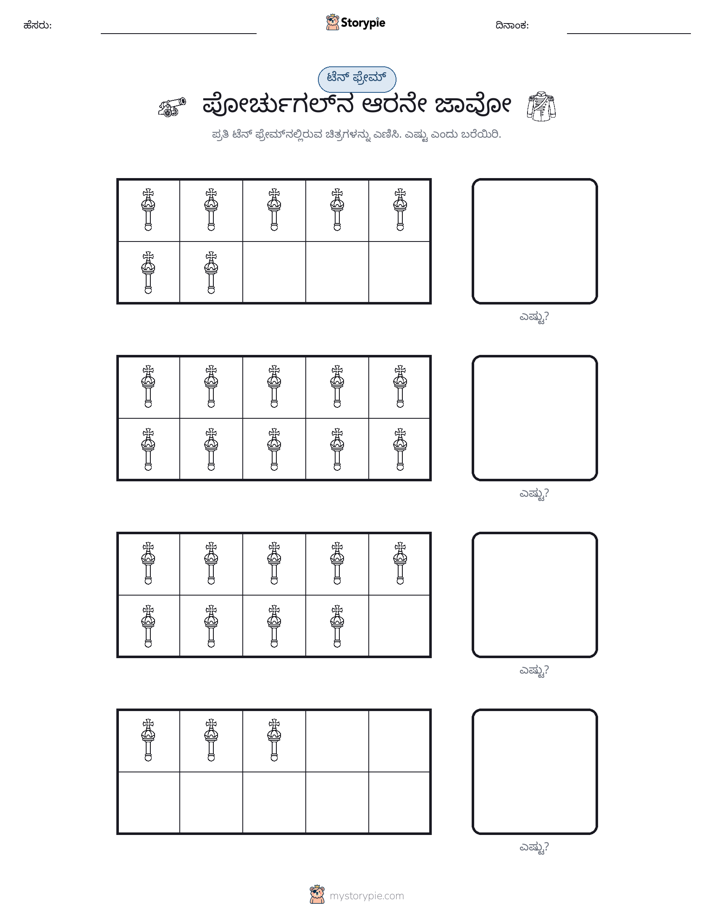 ಹೆಸರು: ____ Storypie ದಿನಾಂಕ: ____

ಟೆನ್ ಫ್ರೇಮ್

ಪೋರ್ಚುಗಲ್‌ನ ಆರನೇ ಜಾವೋ

ಪ್ರತಿ ಟೆನ್ ಫ್ರೇಮ್‌ನಲ್ಲಿರುವ ಚಿತ್ರಗಳನ್ನು ಎಣಿಸಿ. ಎಷ್ಟು ಎಂದು ಬರೆಯಿರಿ.

ಎಷ್ಟು?

ಎಷ್ಟು?

ಎಷ್ಟು?

ಎಷ್ಟು?

mystorypie.com